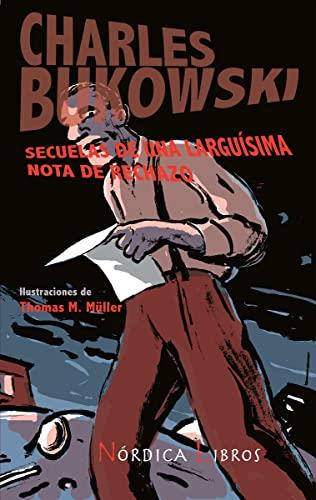 CHARLES BUKOWSKI

SECUELAS DE UNA LARGUÍSIMA NOTA DE RECHAZO

Ilustraciones de
Thomas M. Müller

NÓRDICA LIBROS